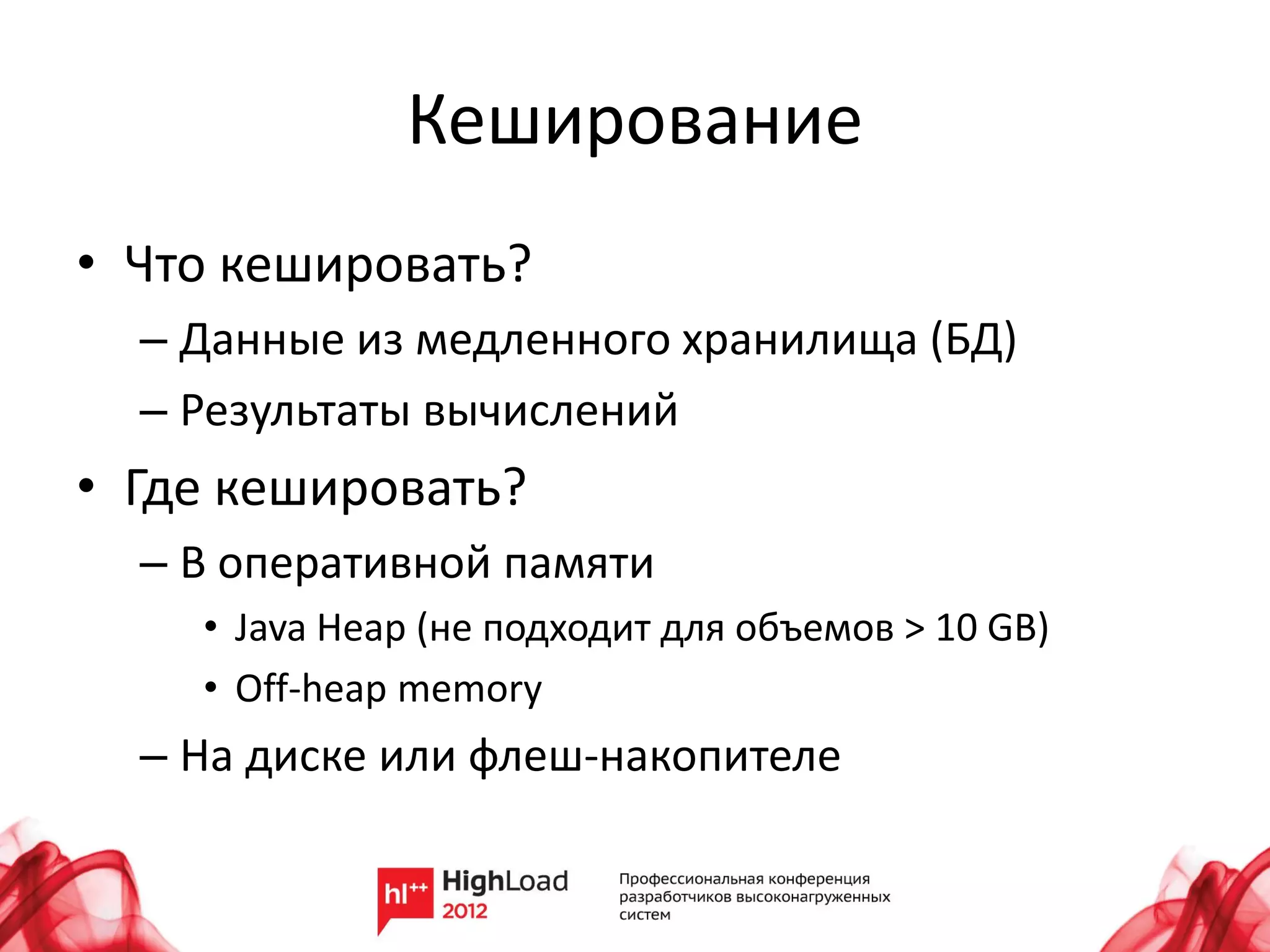 Кеширование

• Что кешировать?
– Данные из медленного хранилища (БД)
– Результаты вычислений
• Где кешировать?
– В оперативной памяти
• Java Heap (не подходит для объемов > 10 GB)
• Off-heap memory
– На диске или флеш-накопителе

hl++ HighLoad 2012

Профессиональная конференция разработчиков высоконагруженных систем